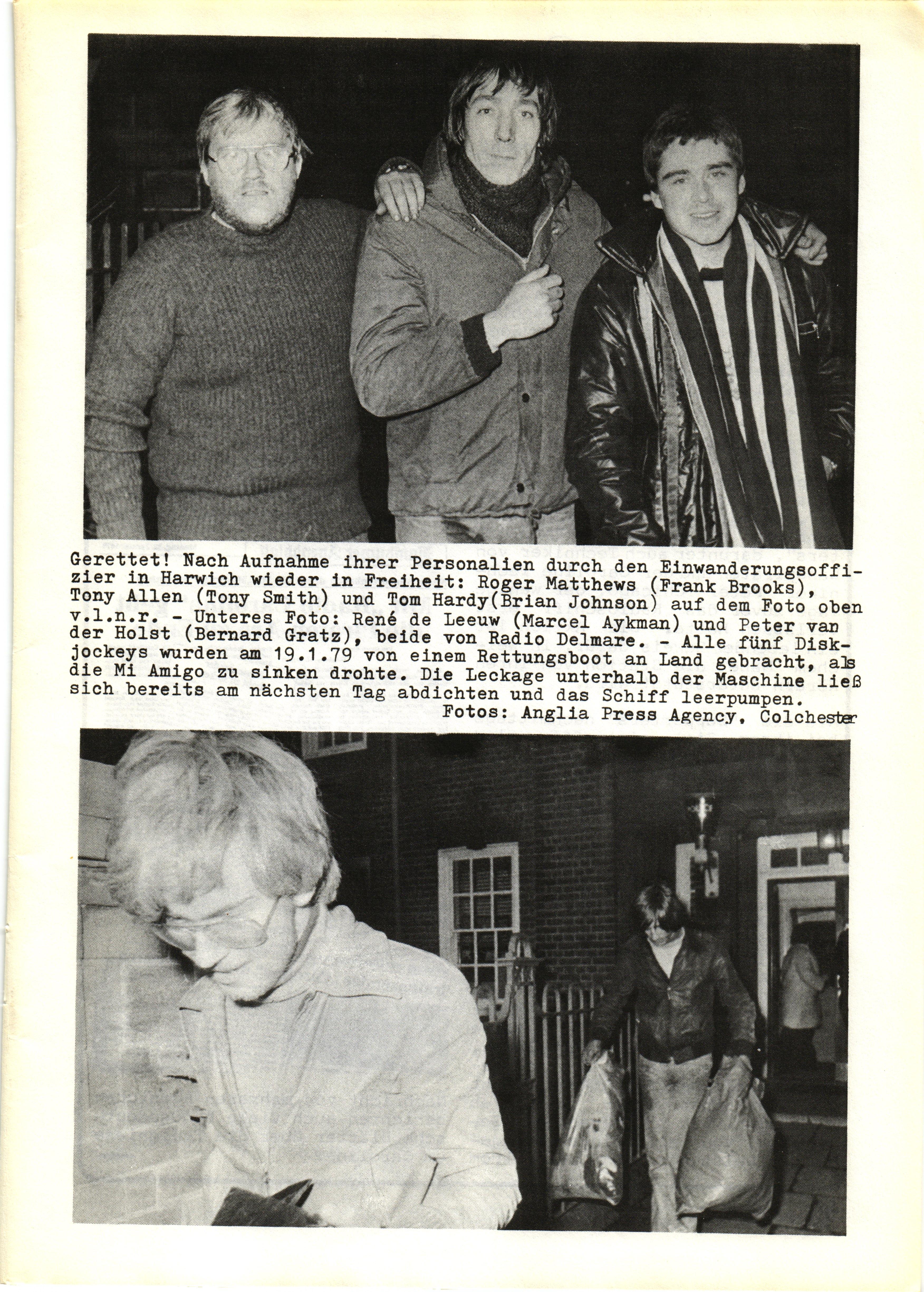 Gerettet! Nach Aufnahme ihrer Personalien durch den Einwanderungsoffizier in Harwich wieder in Freiheit: Roger Matthews (Frank Brooks), Tony Allen (Tony Smith) und Tom Hardy(Brian Johnson) auf dem Foto oben v.l.n.r. - Unteres Foto: René de Leeuw (Marcel Aykman) und Peter van der Holst (Bernard Gratz), beide von Radio Delmare. - Alle fünf Diskjockeys wurden am 19.1.79 von einem Rettungsboot an Land gebracht, als die Mi Amigo zu sinken drohte. Die Leckage unterhalb der Maschine ließ sich bereits am nächsten Tag abdichten und das Schiff leerpumpen.
Fotos: Anglia Press Agency, Colchester